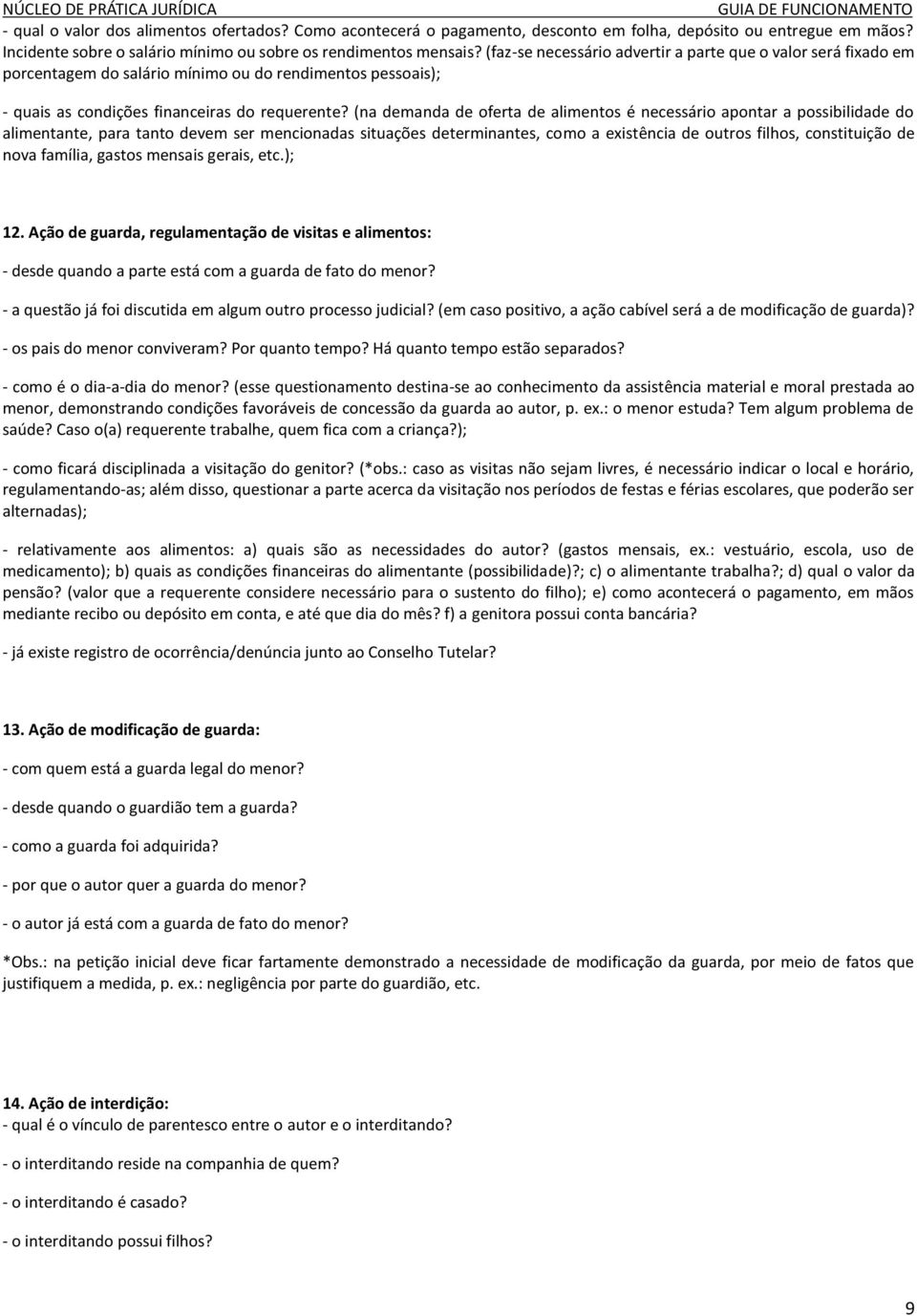 NÚCLEO DE PRÁTICA JURÍDICA GUIA DE FUNCIONAMENTO

- qual o valor dos alimentos ofertados? Como acontecerá o pagamento, desconto em folha, depósito ou entregue em mãos? Incidente sobre o salário mínimo ou sobre os rendimentos mensais? (faz-se necessário advertir a parte que o valor será fixado em porcentagem do salário mínimo ou do rendimentos pessoais);

- quais as condições financeiras do requerente? (na demanda de oferta de alimentos é necessário apontar a possibilidade do alimentante, para tanto devem ser mencionadas situações determinantes, como a existência de outros filhos, constituição de nova família, gastos mensais gerais, etc.);

12. Ação de guarda, regulamentação de visitas e alimentos:

- desde quando a parte está com a guarda de fato do menor?

- a questão já foi discutida em algum outro processo judicial? (em caso positivo, a ação cabível será a de modificação de guarda)?

- os pais do menor conviveram? Por quanto tempo? Há quanto tempo estão separados?

- como é o dia-a-dia do menor? (esse questionamento destina-se ao conhecimento da assistência material e moral prestada ao menor, demonstrando condições favoráveis de concessão da guarda ao autor, p. ex.: o menor estuda? Tem algum problema de saúde? Caso o(a) requerente trabalhe, quem fica com a criança?);

- como ficará disciplinada a visitação do genitor? (*obs.: caso as visitas não sejam livres, é necessário indicar o local e horário, regulamentando-as; além disso, questionar a parte acerca da visitação nos períodos de festas e férias escolares, que poderão ser alternadas);

- relativamente aos alimentos: a) quais são as necessidades do autor? (gastos mensais, ex.: vestuário, escola, uso de medicamento); b) quais as condições financeiras do alimentante (possibilidade)?; c) o alimentante trabalha?; d) qual o valor da pensão? (valor que a requerente considere necessário para o sustento do filho); e) como acontecerá o pagamento, em mãos mediante recibo ou depósito em conta, e até que dia do mês? f) a genitora possui conta bancária?

- já existe registro de ocorrência/denúncia junto ao Conselho Tutelar?

13. Ação de modificação de guarda:

- com quem está a guarda legal do menor?

- desde quando o guardião tem a guarda?

- como a guarda foi adquirida?

- por que o autor quer a guarda do menor?

- o autor já está com a guarda de fato do menor?

*Obs.: na petição inicial deve ficar fartamente demonstrado a necessidade de modificação da guarda, por meio de fatos que justifiquem a medida, p. ex.: negligência por parte do guardião, etc.

14. Ação de interdição:
- qual é o vínculo de parentesco entre o autor e o interditando?

- o interditando reside na companhia de quem?

- o interditando é casado?

- o interditando possui filhos?

9